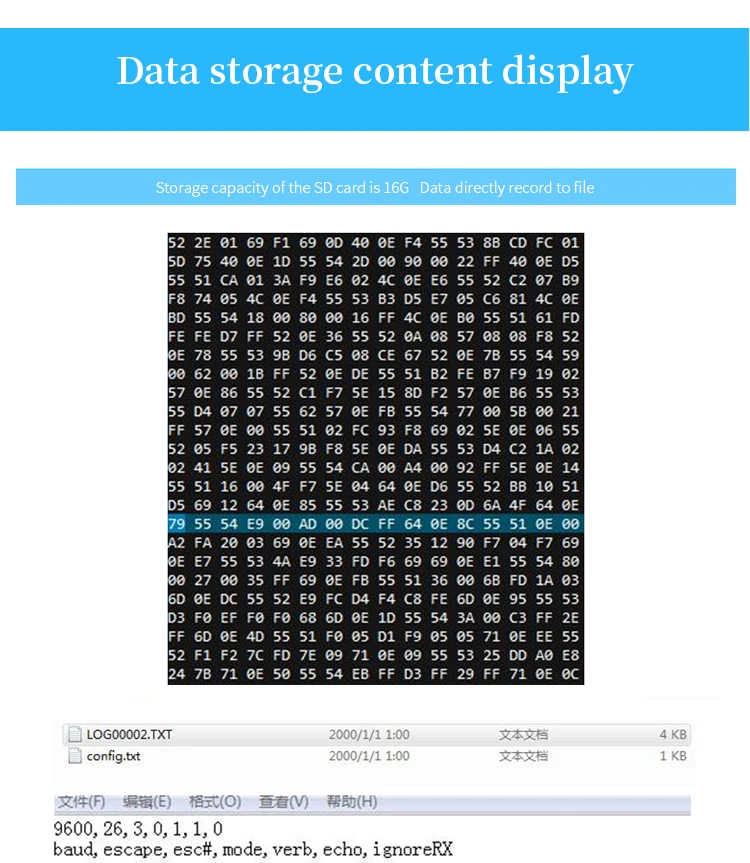 Data storage content display

Storage capacity of the SD card is 16G Data directly record to file

52 2E 01 69 F1 69 0D 40 0E F4 55 53 8B CD FC 01
5D 75 40 0E 1D 55 54 2D 00 90 00 22 FF 40 0E D5
55 51 CA 01 3A F9 E6 02 4C 0E E6 55 52 C2 07 B9
F8 74 05 4C 0E F4 55 53 B3 D5 E7 05 C6 81 4C 0E
BD 55 54 18 00 80 00 16 FF 4C 0E B0 55 51 61 FD
FE FE D7 FF 52 0E 36 55 52 0A 08 57 08 08 F8 52
0E 78 55 53 9B D6 C5 08 CE 67 52 0E 7B 55 54 59
00 62 00 1B FF 52 0E DE 55 51 B2 FE B7 F9 19 02
57 0E 86 55 52 C1 F7 5E 15 8D F2 57 0E B6 55 53
55 D4 07 07 55 62 57 0E FB 55 54 77 00 5B 00 21
FF 57 0E 00 55 51 02 FC 93 F8 69 02 5E 0E 06 55
52 05 F5 23 17 9B F8 5E 0E DA 55 53 D4 C2 1A 02
02 41 5E 0E 09 55 54 CA 00 A4 00 92 FF 5E 0E 14
55 51 16 00 4F F7 5E 04 64 0E D6 55 52 BB 10 51
D5 69 12 64 0E 85 55 53 AE C8 23 0D 6A 4F 64 0E
79 55 54 E9 00 AD 00 DC FF 64 0E 8C 55 51 0E 00
A2 FA 20 03 69 0E EA 55 52 35 12 90 F7 04 F7 69
0E E7 55 53 4A E9 33 FD F6 69 69 0E E1 55 54 80
00 27 00 35 FF 69 0E FB 55 51 36 00 6B FD 1A 03
6D 0E DC 55 52 E9 FC D4 F4 C8 FE 6D 0E 95 55 53
D3 F0 EF F0 F0 68 6D 0E 1D 55 54 3A 00 C3 FF 2E
FF 6D 0E 4D 55 51 F0 05 D1 F9 05 05 71 0E EE 55
52 F1 F2 7C FD 7E 09 71 0E 09 55 53 25 DD A0 E8
24 7B 71 0E 50 55 54 EB FF D3 FF 29 FF 71 0E 0C

| LOG00002.TXT | 2000/1/1 1:00 | 文本文档 | 4 KB |
|---|---|---|---|
| config.txt | 2000/1/1 1:00 | 文本文档 | 1 KB |

文件(F) 编辑(E) 格式(O) 查看(V) 帮助(H)
9600, 26, 3, 0, 1, 1, 0
baud, escape, esc#, mode, verb, echo, ignoreRX